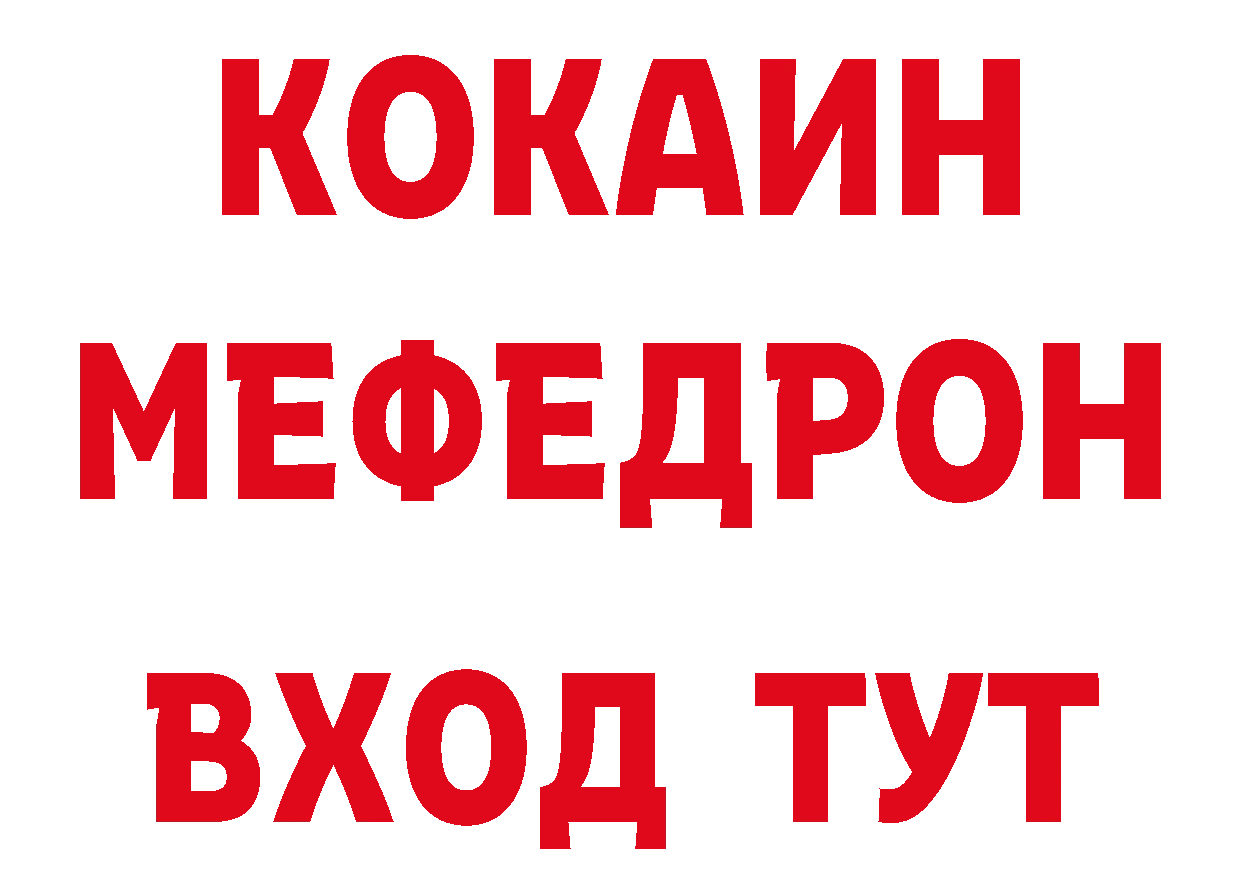 КОКАИН
МЕФЕДРОН
ВХОД ТУТ